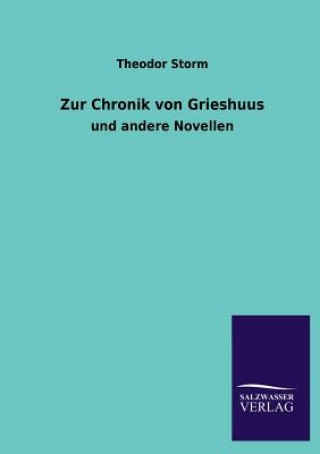 Theodor Storm

Zur Chronik von Grieshuus

und andere Novellen

SALZWASSER
VERLAG